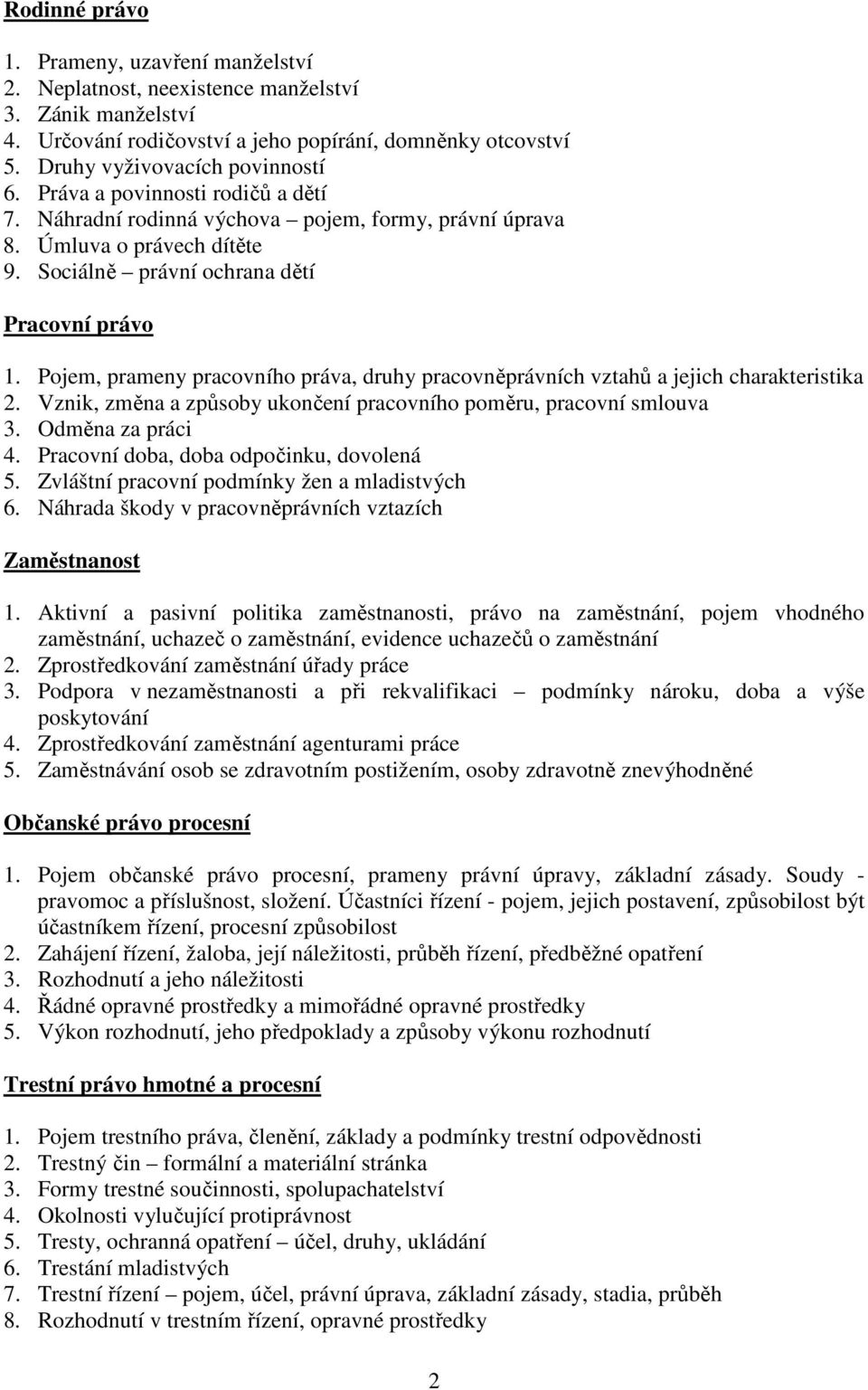 Rodinné právo

1. Prameny, uzavření manželství
2. Neplatnost, neexistence manželství
3. Zánik manželství
4. Určování rodičovství a jeho popírání, domněnky otcovství
5. Druhy vyživovacích povinností
6. Práva a povinnosti rodičů a dětí
7. Náhradní rodinná výchova – pojem, formy, právní úprava
8. Úmluva o právech dítěte
9. Sociálně – právní ochrana dětí

Pracovní právo

1. Pojem, prameny pracovního práva, druhy pracovněprávních vztahů a jejich charakteristika
2. Vznik, změna a způsoby ukončení pracovního poměru, pracovní smlouva
3. Odměna za práci
4. Pracovní doba, doba odpočinku, dovolená
5. Zvláštní pracovní podmínky žen a mladistvých
6. Náhrada škody v pracovněprávních vztazích

Zaměstnanost

1. Aktivní a pasivní politika zaměstnanosti, právo na zaměstnání, pojem vhodného zaměstnání, uchazeč o zaměstnání, evidence uchazečů o zaměstnání
2. Zprostředkování zaměstnání úřady práce
3. Podpora v nezaměstnanosti a při rekvalifikaci – podmínky nároku, doba a výše poskytování
4. Zprostředkování zaměstnání agenturami práce
5. Zaměstnávání osob se zdravotním postižením, osoby zdravotně znevýhodněné

Občanské právo procesní

1. Pojem občanské právo procesní, prameny právní úpravy, základní zásady. Soudy - pravomoc a příslušnost, složení. Účastníci řízení - pojem, jejich postavení, způsobilost být účastníkem řízení, procesní způsobilost
2. Zahájení řízení, žaloba, její náležitosti, průběh řízení, předběžné opatření
3. Rozhodnutí a jeho náležitosti
4. Řádné opravné prostředky a mimořádné opravné prostředky
5. Výkon rozhodnutí, jeho předpoklady a způsoby výkonu rozhodnutí

Trestní právo hmotné a procesní

1. Pojem trestního práva, členění, základy a podmínky trestní odpovědnosti
2. Trestný čin – formální a materiální stránka
3. Formy trestné součinnosti, spolupachatelství
4. Okolnosti vylučující protiprávnost
5. Tresty, ochranná opatření – účel, druhy, ukládání
6. Trestání mladistvých
7. Trestní řízení – pojem, účel, právní úprava, základní zásady, stadia, průběh
8. Rozhodnutí v trestním řízení, opravné prostředky

2